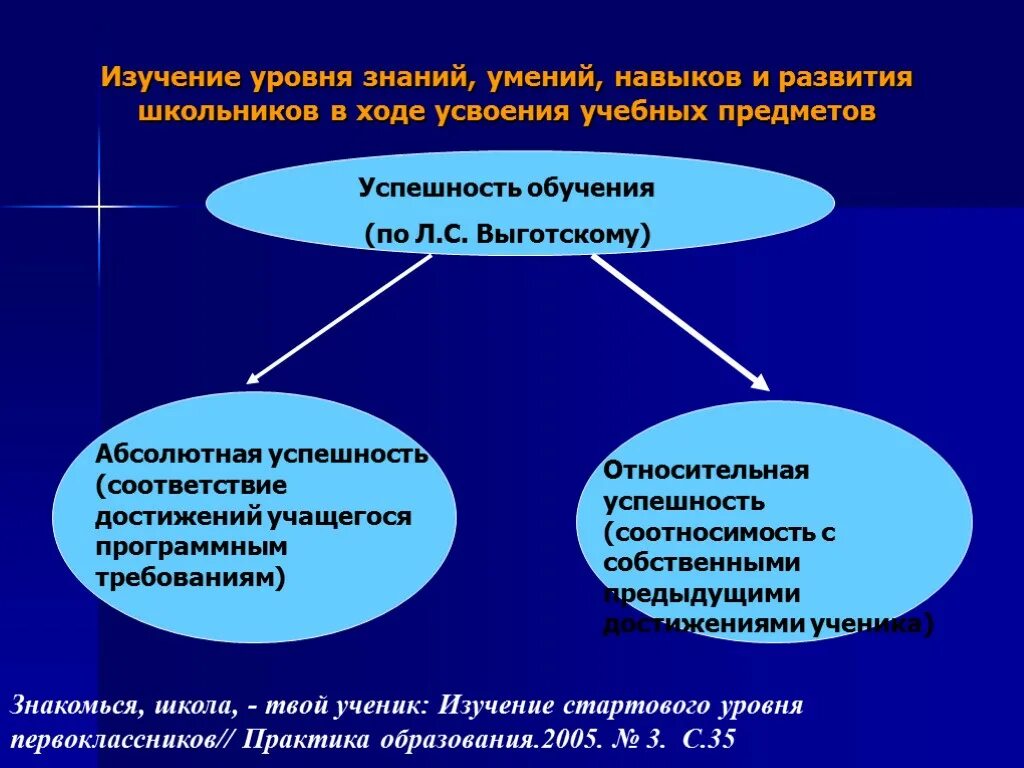 Изучение уровня знаний, умений, навыков и развития школьников в ходе усвоения учебных предметов

Успешность обучения

(по Л.С. Выготскому)

Абсолютная успешность (соответствие достижений учащегося программным требованиям)

Относительная успешность (соотносимость с собственными предыдущими достижениями ученика)

Знакомься, школа, - твой ученик: Изучение стартового уровня первоклассников// Практика образования.2005. № 3. С.35